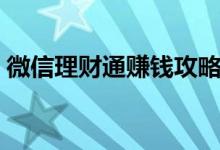 微信理财通赚钱攻略